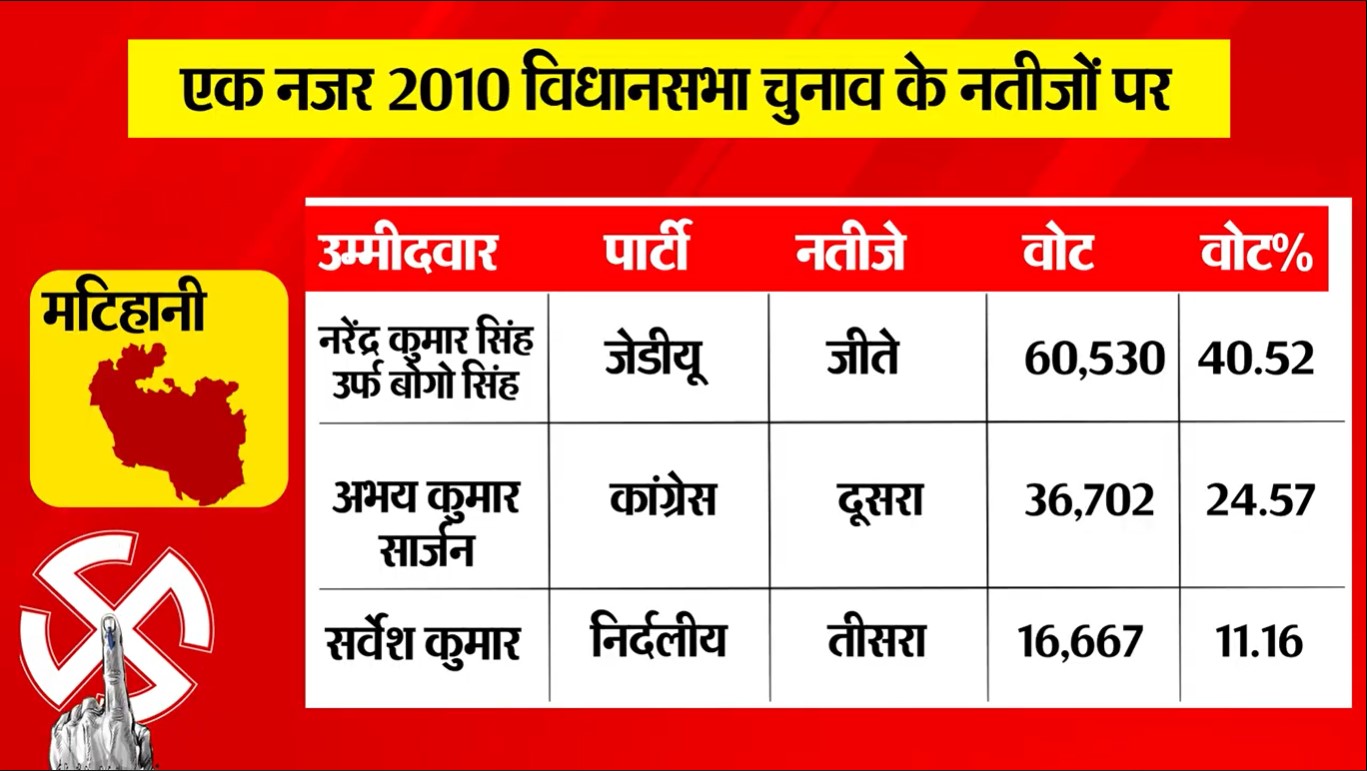 एक नजर 2010 विधानसभा चुनाव के नतीजों पर

मटिहानी

| उम्मीदवार | पार्टी | नतीजे | वोट | वोट% |
|---|---|---|---|---|
| नरेंद्र कुमार सिंह उर्फ बोगो सिंह | जेडीयू | जीते | 60,530 | 40.52 |
| अभय कुमार सार्जन | कांग्रेस | दूसरा | 36,702 | 24.57 |
| सर्वेश कुमार | निर्दलीय | तीसरा | 16,667 | 11.16 |